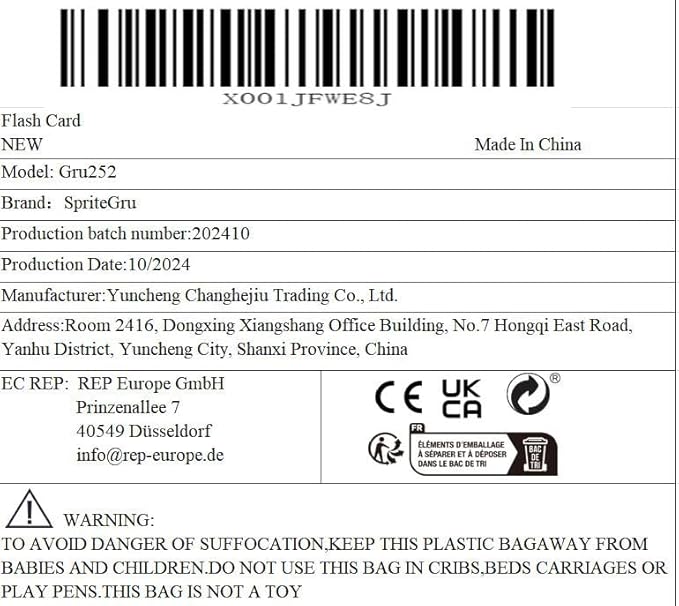 X001JFWE8J

Flash Card
NEW Made In China

Model: Gru252

Brand： SpriteGru

Production batch number:202410

Production Date:10/2024

Manufacturer:Yuncheng Changhejiu Trading Co., Ltd.

Address:Room 2416, Dongxing Xiangshang Office Building, No.7 Hongqi East Road, Yanhu District, Yuncheng City, Shanxi Province, China

EC REP: REP Europe GmbH
Prinzenallee 7
40549 Düsseldorf
info@rep-europe.de

CE UK CA ®

FR
ÉLÉMENTS D'EMBALLAGE À SÉPARER ET À DÉPOSER DANS LE BAC DE TRI
BAC DE TRI

WARNING:
TO AVOID DANGER OF SUFFOCATION,KEEP THIS PLASTIC BAGAWAY FROM BABIES AND CHILDREN.DO NOT USE THIS BAG IN CRIBS,BEDS CARRIAGES OR PLAY PENS.THIS BAG IS NOT A TOY